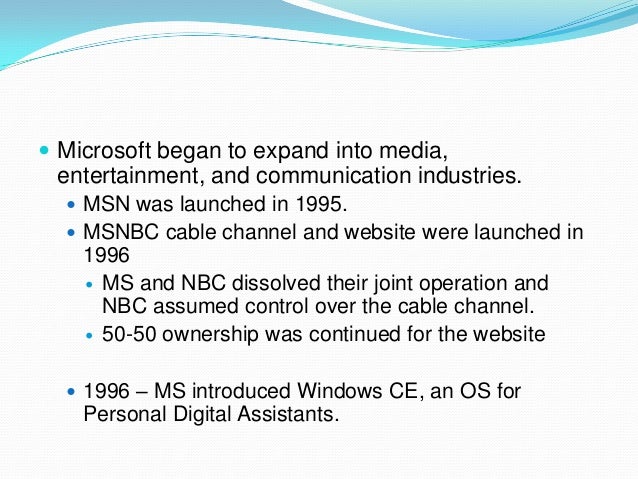 • Microsoft began to expand into media, entertainment, and communication industries.

• MSN was launched in 1995.

• MSNBC cable channel and website were launched in 1996

• MS and NBC dissolved their joint operation and NBC assumed control over the cable channel.

• 50-50 ownership was continued for the website

• 1996 – MS introduced Windows CE, an OS for Personal Digital Assistants.